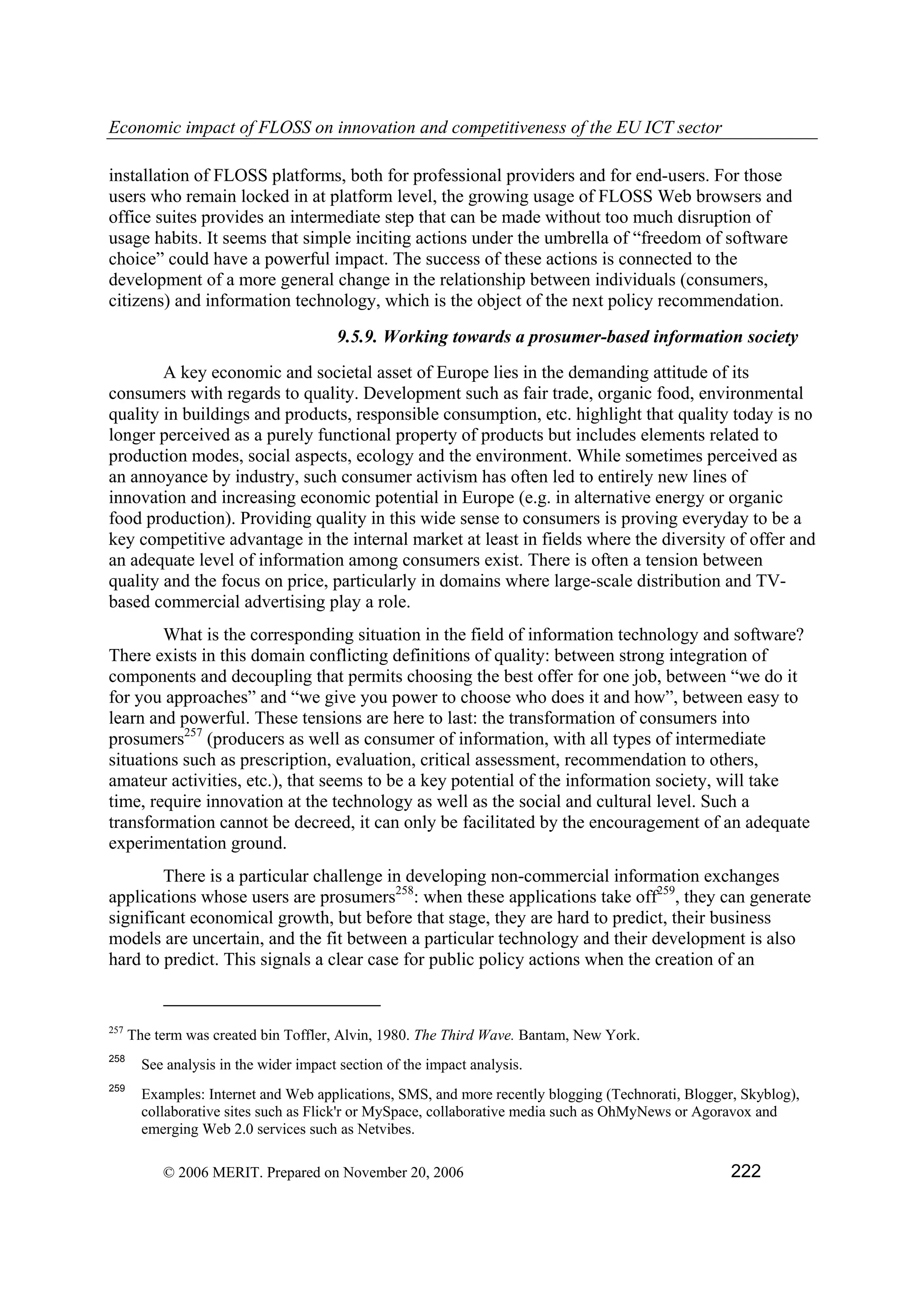 Economic impact of FLOSS on innovation and competitiveness of the EU ICT sector

installation of FLOSS platforms, both for professional providers and for end-users. For those users who remain locked in at platform level, the growing usage of FLOSS Web browsers and office suites provides an intermediate step that can be made without too much disruption of usage habits. It seems that simple inciting actions under the umbrella of “freedom of software choice” could have a powerful impact. The success of these actions is connected to the development of a more general change in the relationship between individuals (consumers, citizens) and information technology, which is the object of the next policy recommendation.

9.5.9. Working towards a prosumer-based information society

A key economic and societal asset of Europe lies in the demanding attitude of its consumers with regards to quality. Development such as fair trade, organic food, environmental quality in buildings and products, responsible consumption, etc. highlight that quality today is no longer perceived as a purely functional property of products but includes elements related to production modes, social aspects, ecology and the environment. While sometimes perceived as an annoyance by industry, such consumer activism has often led to entirely new lines of innovation and increasing economic potential in Europe (e.g. in alternative energy or organic food production). Providing quality in this wide sense to consumers is proving everyday to be a key competitive advantage in the internal market at least in fields where the diversity of offer and an adequate level of information among consumers exist. There is often a tension between quality and the focus on price, particularly in domains where large-scale distribution and TV-based commercial advertising play a role.

What is the corresponding situation in the field of information technology and software? There exists in this domain conflicting definitions of quality: between strong integration of components and decoupling that permits choosing the best offer for one job, between “we do it for you approaches” and “we give you power to choose who does it and how”, between easy to learn and powerful. These tensions are here to last: the transformation of consumers into prosumers$^{257}$ (producers as well as consumer of information, with all types of intermediate situations such as prescription, evaluation, critical assessment, recommendation to others, amateur activities, etc.), that seems to be a key potential of the information society, will take time, require innovation at the technology as well as the social and cultural level. Such a transformation cannot be decreed, it can only be facilitated by the encouragement of an adequate experimentation ground.

There is a particular challenge in developing non-commercial information exchanges applications whose users are prosumers$^{258}$: when these applications take off$^{259}$, they can generate significant economical growth, but before that stage, they are hard to predict, their business models are uncertain, and the fit between a particular technology and their development is also hard to predict. This signals a clear case for public policy actions when the creation of an

$^{257}$ The term was created bin Toffler, Alvin, 1980. The Third Wave. Bantam, New York.

$^{258}$ See analysis in the wider impact section of the impact analysis.

$^{259}$ Examples: Internet and Web applications, SMS, and more recently blogging (Technorati, Blogger, Skyblog), collaborative sites such as Flick'r or MySpace, collaborative media such as OhMyNews or Agoravox and emerging Web 2.0 services such as Netvibes.

© 2006 MERIT. Prepared on November 20, 2006 222